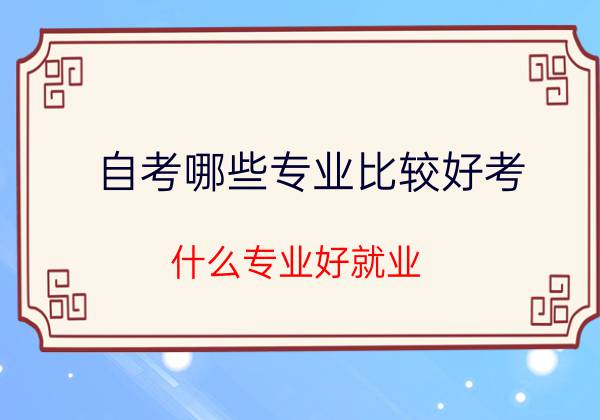 自考哪些专业比较好考

什么专业好就业